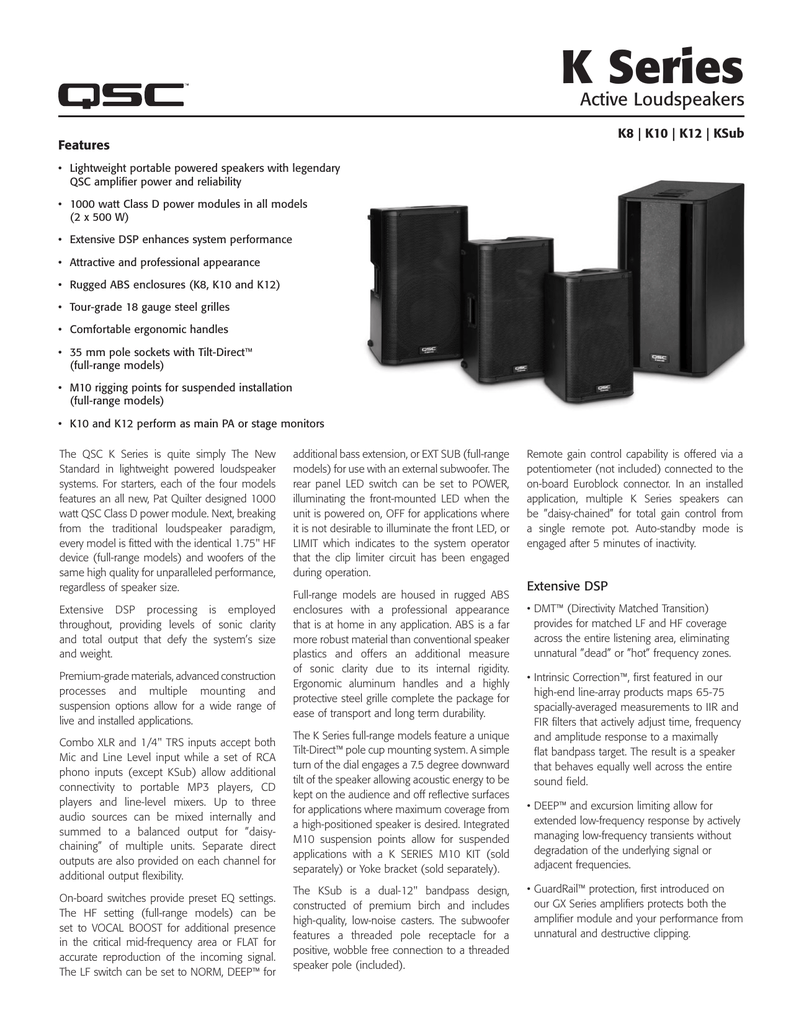 QSC

K Series
Active Loudspeakers

K8 | K10 | K12 | KSub

Features

• Lightweight portable powered speakers with legendary QSC amplifier power and reliability
• 1000 watt Class D power modules in all models (2 x 500 W)
• Extensive DSP enhances system performance
• Attractive and professional appearance
• Rugged ABS enclosures (K8, K10 and K12)
• Tour-grade 18 gauge steel grilles
• Comfortable ergonomic handles
• 35 mm pole sockets with Tilt-Direct™ (full-range models)
• M10 rigging points for suspended installation (full-range models)
• K10 and K12 perform as main PA or stage monitors

QSC QSC QSC QSC

The QSC K Series is quite simply The New Standard in lightweight powered loudspeaker systems. For starters, each of the four models features an all new, Pat Quilter designed 1000 watt QSC Class D power module. Next, breaking from the traditional loudspeaker paradigm, every model is fitted with the identical 1.75" HF device (full-range models) and woofers of the same high quality for unparalleled performance, regardless of speaker size.

Extensive DSP processing is employed throughout, providing levels of sonic clarity and total output that defy the system's size and weight.

Premium-grade materials, advanced construction processes and multiple mounting and suspension options allow for a wide range of live and installed applications.

Combo XLR and 1/4" TRS inputs accept both Mic and Line Level input while a set of RCA phono inputs (except KSub) allow additional connectivity to portable MP3 players, CD players and line-level mixers. Up to three audio sources can be mixed internally and summed to a balanced output for "daisy-chaining" of multiple units. Separate direct outputs are also provided on each channel for additional output flexibility.

On-board switches provide preset EQ settings. The HF setting (full-range models) can be set to VOCAL BOOST for additional presence in the critical mid-frequency area or FLAT for accurate reproduction of the incoming signal. The LF switch can be set to NORM, DEEP™ for additional bass extension, or EXT SUB (full-range models) for use with an external subwoofer. The rear panel LED switch can be set to POWER, illuminating the front-mounted LED when the unit is powered on, OFF for applications where it is not desirable to illuminate the front LED, or LIMIT which indicates to the system operator that the clip limiter circuit has been engaged during operation.

Full-range models are housed in rugged ABS enclosures with a professional appearance that is at home in any application. ABS is a far more robust material than conventional speaker plastics and offers an additional measure of sonic clarity due to its internal rigidity. Ergonomic aluminum handles and a highly protective steel grille complete the package for ease of transport and long term durability.

The K Series full-range models feature a unique Tilt-Direct™ pole cup mounting system. A simple turn of the dial engages a 7.5 degree downward tilt of the speaker allowing acoustic energy to be kept on the audience and off reflective surfaces for applications where maximum coverage from a high-positioned speaker is desired. Integrated M10 suspension points allow for suspended applications with a K SERIES M10 KIT (sold separately) or Yoke bracket (sold separately).

The KSub is a dual-12" bandpass design, constructed of premium birch and includes high-quality, low-noise casters. The subwoofer features a threaded pole receptacle for a positive, wobble free connection to a threaded speaker pole (included).

Remote gain control capability is offered via a potentiometer (not included) connected to the on-board Euroblock connector. In an installed application, multiple K Series speakers can be "daisy-chained" for total gain control from a single remote pot. Auto-standby mode is engaged after 5 minutes of inactivity.

Extensive DSP

• DMT™ (Directivity Matched Transition) provides for matched LF and HF coverage across the entire listening area, eliminating unnatural "dead" or "hot" frequency zones.

• Intrinsic Correction™, first featured in our high-end line-array products maps 65-75 spacially-averaged measurements to IIR and FIR filters that actively adjust time, frequency and amplitude response to a maximally flat bandpass target. The result is a speaker that behaves equally well across the entire sound field.

• DEEP™ and excursion limiting allow for extended low-frequency response by actively managing low-frequency transients without degradation of the underlying signal or adjacent frequencies.

• GuardRail™ protection, first introduced on our GX Series amplifiers protects both the amplifier module and your performance from unnatural and destructive clipping.